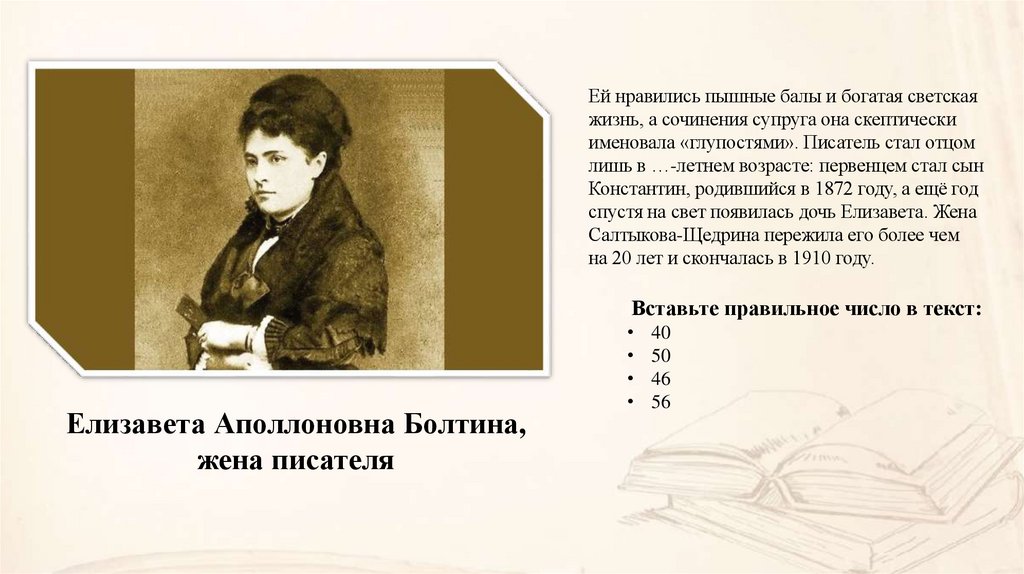 Ей нравились пышные балы и богатая светская жизнь, а сочинения супруга она скептически именовала «глупостями». Писатель стал отцом лишь в …-летнем возрасте: первенцем стал сын Константин, родившийся в 1872 году, а ещё год спустя на свет появилась дочь Елизавета. Жена Салтыкова-Щедрина пережила его более чем на 20 лет и скончалась в 1910 году.

Вставьте правильное число в текст:
• 40
• 50
• 46
• 56

Елизавета Аполлоновна Болтина,
жена писателя